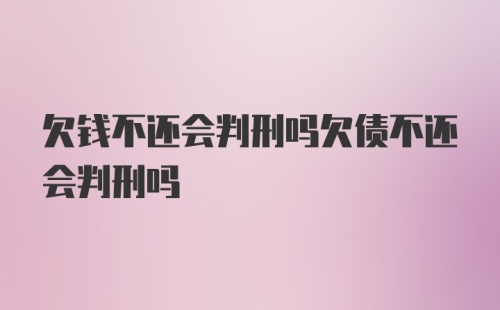 欠钱不还会判刑吗欠债不还会判刑吗